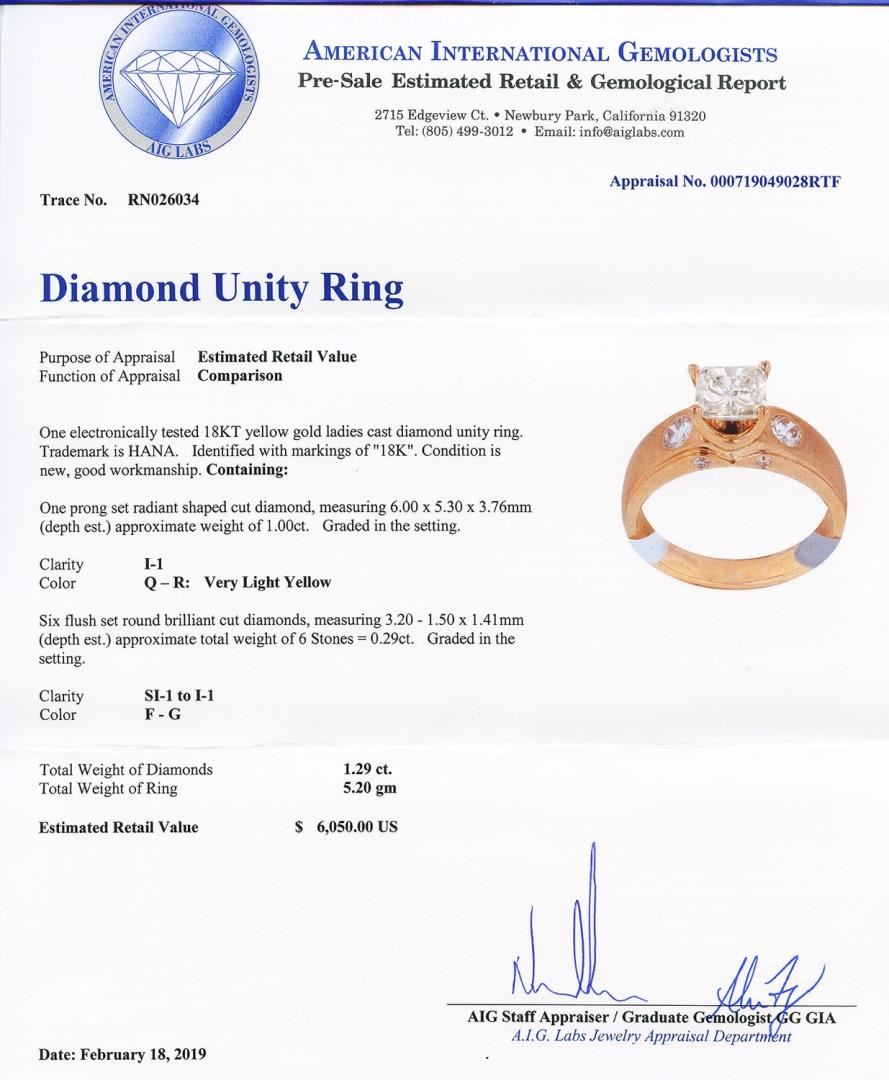 AMERICAN INTERNATIONAL GEMOLOGISTS
AIG LABS

AMERICAN INTERNATIONAL GEMOLOGISTS
Pre-Sale Estimated Retail & Gemological Report

2715 Edgeview Ct. • Newbury Park, California 91320
Tel: (805) 499-3012 • Email: info@aiglabs.com

Appraisal No. 000719049028RTF

Trace No. RN026034

Diamond Unity Ring

Purpose of Appraisal Estimated Retail Value
Function of Appraisal Comparison

One electronically tested 18KT yellow gold ladies cast diamond unity ring. Trademark is HANA. Identified with markings of "18K". Condition is new, good workmanship. Containing:

One prong set radiant shaped cut diamond, measuring 6.00 x 5.30 x 3.76mm (depth est.) approximate weight of 1.00ct. Graded in the setting.

Clarity I-1
Color Q – R: Very Light Yellow

Six flush set round brilliant cut diamonds, measuring 3.20 - 1.50 x 1.41mm (depth est.) approximate total weight of 6 Stones = 0.29ct. Graded in the setting.

Clarity SI-1 to I-1
Color F - G

Total Weight of Diamonds 1.29 ct.
Total Weight of Ring 5.20 gm

Estimated Retail Value $ 6,050.00 US

AIG Staff Appraiser / Graduate Gemologist GG GIA
A.I.G. Labs Jewelry Appraisal Department

Date: February 18, 2019